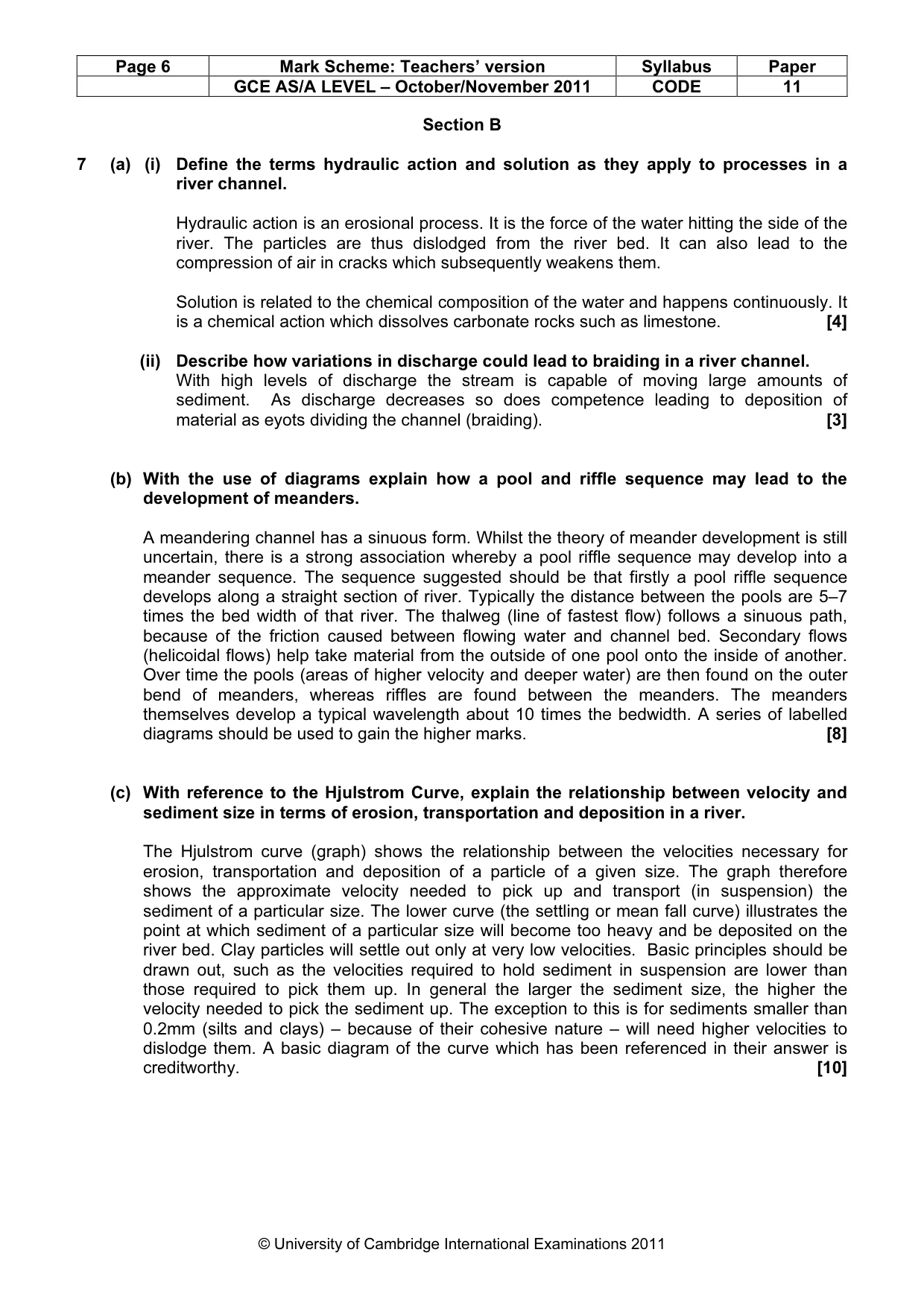 | Page 6 | Mark Scheme: Teachers' version | Syllabus | Paper |
|---|---|---|---|
|  | GCE AS/A LEVEL – October/November 2011 | CODE | 11 |

Section B

7 (a) (i) Define the terms hydraulic action and solution as they apply to processes in a river channel.

Hydraulic action is an erosional process. It is the force of the water hitting the side of the river. The particles are thus dislodged from the river bed. It can also lead to the compression of air in cracks which subsequently weakens them.

Solution is related to the chemical composition of the water and happens continuously. It is a chemical action which dissolves carbonate rocks such as limestone. [4]

(ii) Describe how variations in discharge could lead to braiding in a river channel.
With high levels of discharge the stream is capable of moving large amounts of sediment. As discharge decreases so does competence leading to deposition of material as eyots dividing the channel (braiding). [3]

(b) With the use of diagrams explain how a pool and riffle sequence may lead to the development of meanders.

A meandering channel has a sinuous form. Whilst the theory of meander development is still uncertain, there is a strong association whereby a pool riffle sequence may develop into a meander sequence. The sequence suggested should be that firstly a pool riffle sequence develops along a straight section of river. Typically the distance between the pools are 5–7 times the bed width of that river. The thalweg (line of fastest flow) follows a sinuous path, because of the friction caused between flowing water and channel bed. Secondary flows (helicoidal flows) help take material from the outside of one pool onto the inside of another. Over time the pools (areas of higher velocity and deeper water) are then found on the outer bend of meanders, whereas riffles are found between the meanders. The meanders themselves develop a typical wavelength about 10 times the bedwidth. A series of labelled diagrams should be used to gain the higher marks. [8]

(c) With reference to the Hjulstrom Curve, explain the relationship between velocity and sediment size in terms of erosion, transportation and deposition in a river.

The Hjulstrom curve (graph) shows the relationship between the velocities necessary for erosion, transportation and deposition of a particle of a given size. The graph therefore shows the approximate velocity needed to pick up and transport (in suspension) the sediment of a particular size. The lower curve (the settling or mean fall curve) illustrates the point at which sediment of a particular size will become too heavy and be deposited on the river bed. Clay particles will settle out only at very low velocities. Basic principles should be drawn out, such as the velocities required to hold sediment in suspension are lower than those required to pick them up. In general the larger the sediment size, the higher the velocity needed to pick the sediment up. The exception to this is for sediments smaller than 0.2mm (silts and clays) – because of their cohesive nature – will need higher velocities to dislodge them. A basic diagram of the curve which has been referenced in their answer is creditworthy. [10]

© University of Cambridge International Examinations 2011